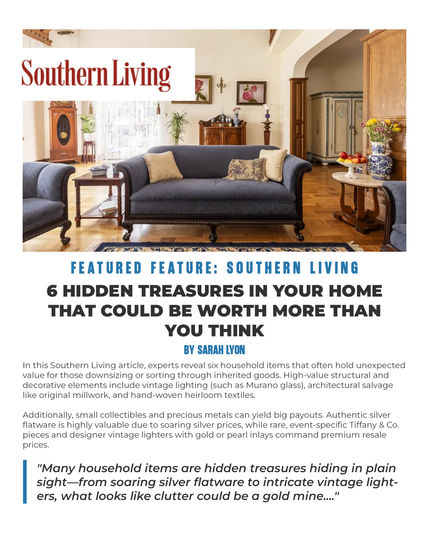 Southern Living

FEATURED FEATURE: SOUTHERN LIVING

6 HIDDEN TREASURES IN YOUR HOME THAT COULD BE WORTH MORE THAN YOU THINK

BY SARAH LYON

In this Southern Living article, experts reveal six household items that often hold unexpected value for those downsizing or sorting through inherited goods. High-value structural and decorative elements include vintage lighting (such as Murano glass), architectural salvage like original millwork, and hand-woven heirloom textiles.

Additionally, small collectibles and precious metals can yield big payouts. Authentic silver flatware is highly valuable due to soaring silver prices, while rare, event-specific Tiffany & Co. pieces and designer vintage lighters with gold or pearl inlays command premium resale prices.

"Many household items are hidden treasures hiding in plain sight—from soaring silver flatware to intricate vintage lighters, what looks like clutter could be a gold mine...."